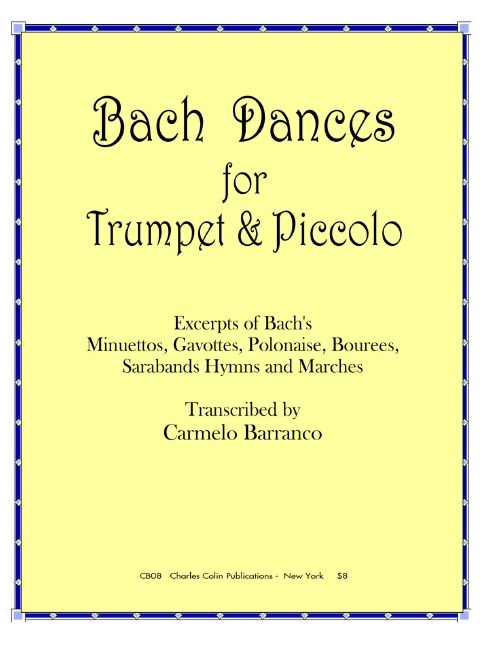 Bach Dances
for
Trumpet & Piccolo

Excerpts of Bach's
Minuettos, Gavottes, Polonaise, Bourees,
Sarabands Hymns and Marches

Transcribed by
Carmelo Barranco

CB08 Charles Colin Publications - New York $8